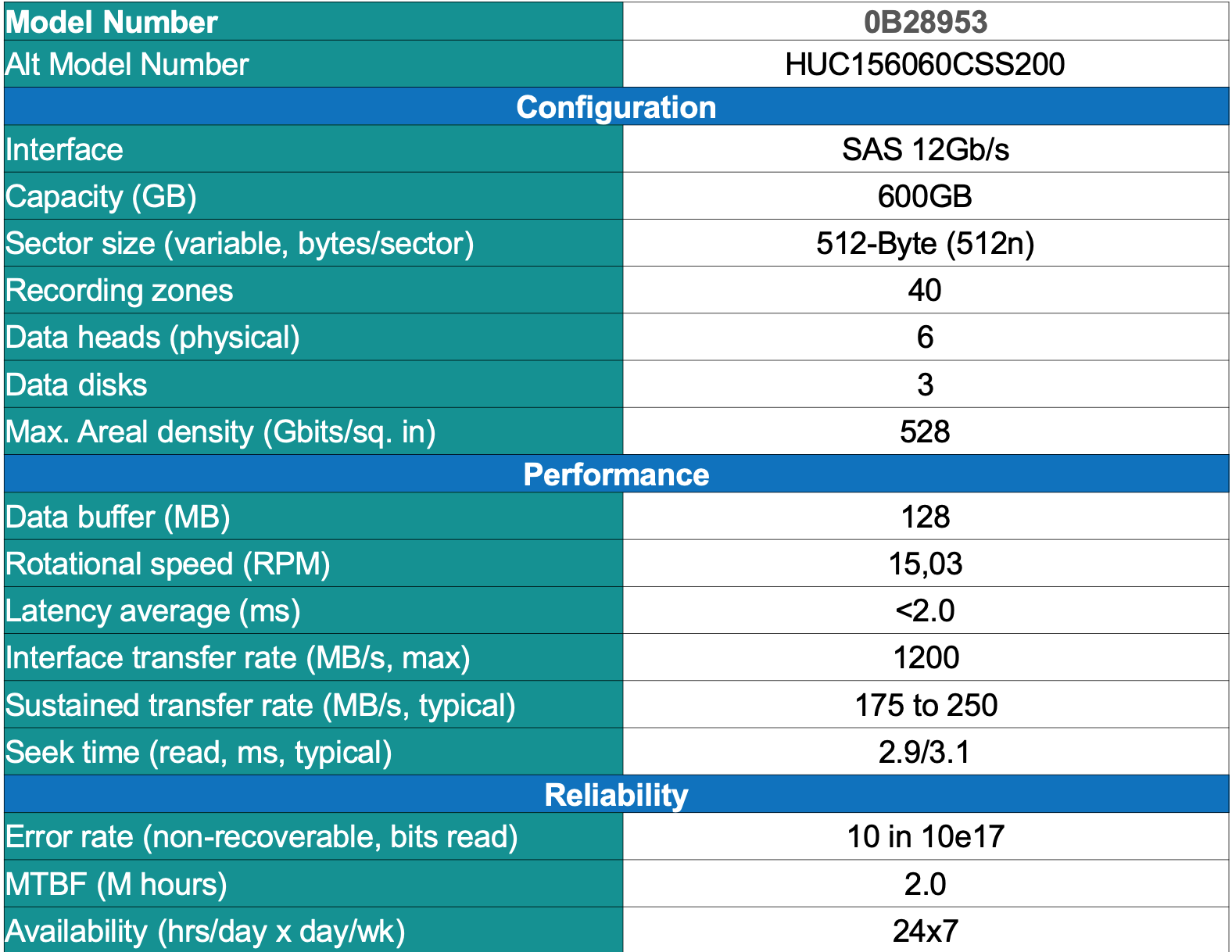 | Model Number | 0B28953 |
|---|---|
| Alt Model Number | HUC156060CSS200 |
| Configuration | |
| Interface | SAS 12Gb/s |
| Capacity (GB) | 600GB |
| Sector size (variable, bytes/sector) | 512-Byte (512n) |
| Recording zones | 40 |
| Data heads (physical) | 6 |
| Data disks | 3 |
| Max. Areal density (Gbits/sq. in) | 528 |
| Performance | |
| Data buffer (MB) | 128 |
| Rotational speed (RPM) | 15,03 |
| Latency average (ms) | <2.0 |
| Interface transfer rate (MB/s, max) | 1200 |
| Sustained transfer rate (MB/s, typical) | 175 to 250 |
| Seek time (read, ms, typical) | 2.9/3.1 |
| Reliability | |
| Error rate (non-recoverable, bits read) | 10 in 10e17 |
| MTBF (M hours) | 2.0 |
| Availability (hrs/day x day/wk) | 24x7 |